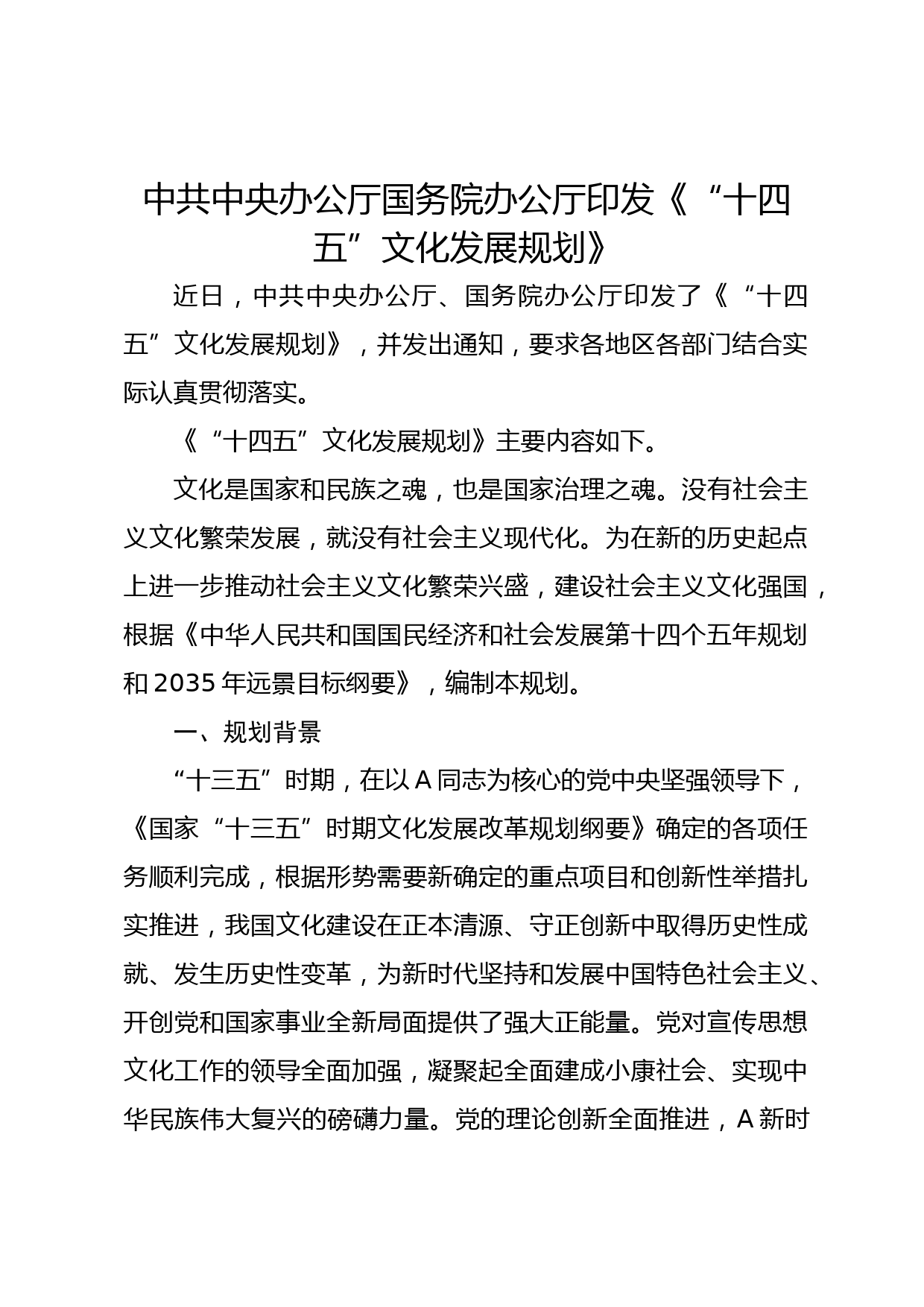 中共中央办公厅国务院办公厅印发《“十四五”文化发展规划》

近日，中共中央办公厅、国务院办公厅印发了《“十四五”文化发展规划》，并发出通知，要求各地区各部门结合实际认真贯彻落实。

《“十四五”文化发展规划》主要内容如下。

文化是国家和民族之魂，也是国家治理之魂。没有社会主义文化繁荣发展，就没有社会主义现代化。为在新的历史起点上进一步推动社会主义文化繁荣兴盛，建设社会主义文化强国，根据《中华人民共和国国民经济和社会发展第十四个五年规划和2035年远景目标纲要》，编制本规划。

一、规划背景

“十三五”时期，在以A同志为核心的党中央坚强领导下，《国家“十三五”时期文化发展改革规划纲要》确定的各项任务顺利完成，根据形势需要新确定的重点项目和创新性举措扎实推进，我国文化建设在正本清源、守正创新中取得历史性成就、发生历史性变革，为新时代坚持和发展中国特色社会主义、开创党和国家事业全新局面提供了强大正能量。党对宣传思想文化工作的领导全面加强，凝聚起全面建成小康社会、实现中华民族伟大复兴的磅礴力量。党的理论创新全面推进，A新时